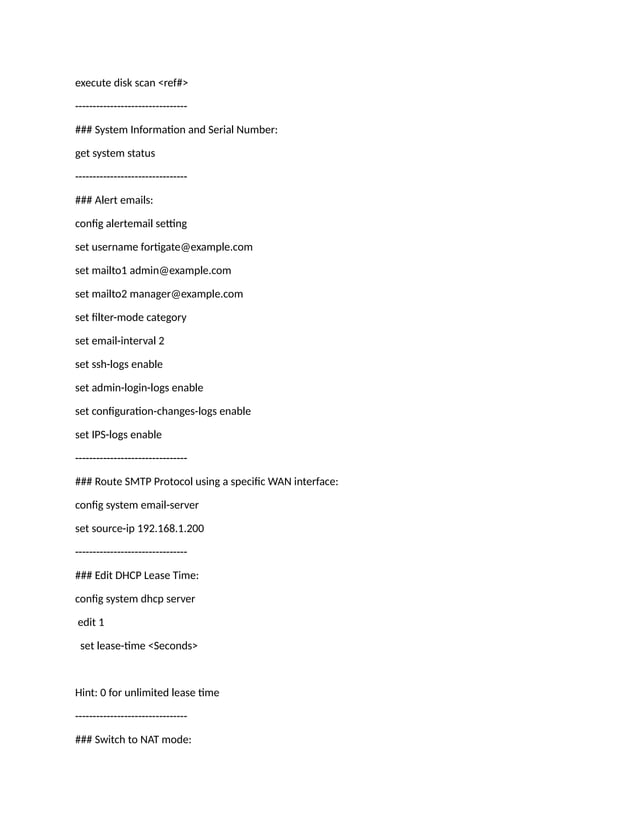 execute disk scan <ref#>

--------------------------------

### System Information and Serial Number:

get system status

--------------------------------

### Alert emails:

config alertemail setting

set username fortigate@example.com

set mailto1 admin@example.com

set mailto2 manager@example.com

set filter-mode category

set email-interval 2

set ssh-logs enable

set admin-login-logs enable

set configuration-changes-logs enable

set IPS-logs enable

--------------------------------

### Route SMTP Protocol using a specific WAN interface:

config system email-server

set source-ip 192.168.1.200

--------------------------------

### Edit DHCP Lease Time:

config system dhcp server

edit 1

set lease-time <Seconds>

Hint: 0 for unlimited lease time

--------------------------------

### Switch to NAT mode: